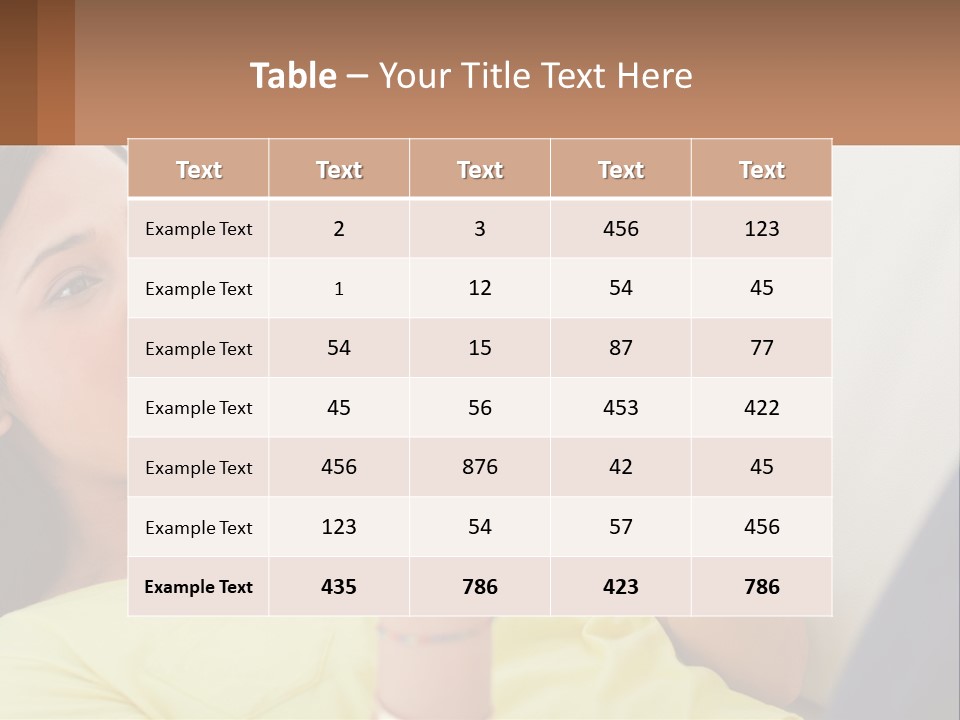 Table – Your Title Text Here

| Text | Text | Text | Text | Text |
|---|---|---|---|---|
| Example Text | 2 | 3 | 456 | 123 |
| Example Text | 1 | 12 | 54 | 45 |
| Example Text | 54 | 15 | 87 | 77 |
| Example Text | 45 | 56 | 453 | 422 |
| Example Text | 456 | 876 | 42 | 45 |
| Example Text | 123 | 54 | 57 | 456 |
| Example Text | 435 | 786 | 423 | 786 |